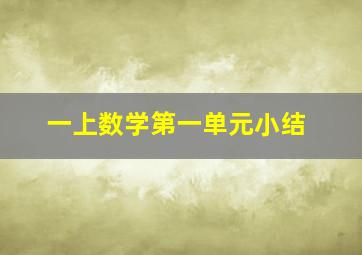 一上数学第一单元小结